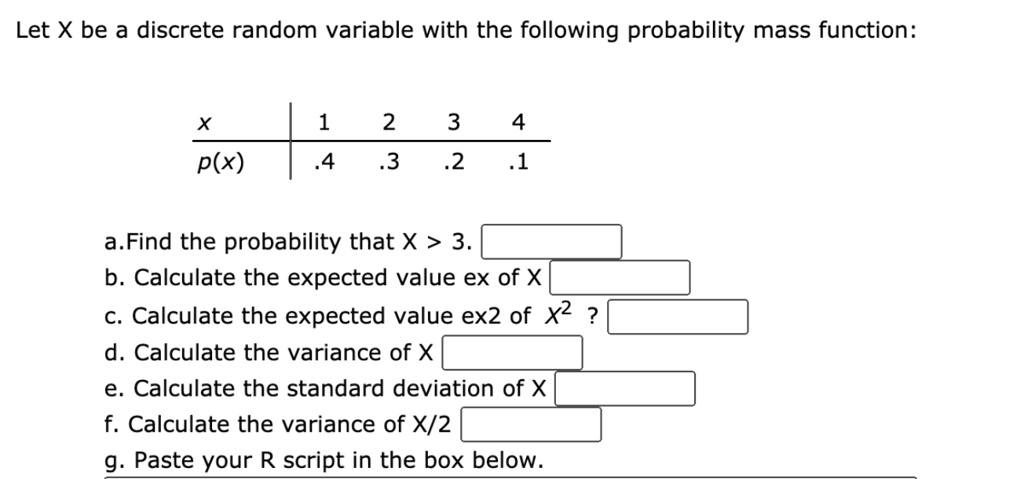 Let X be a discrete random variable with the following probability mass function:

| $x$ | 1 | 2 | 3 | 4 |
|---|---|---|---|---|
| $p(x)$ | .4 | .3 | .2 | .1 |

a.Find the probability that X > 3.
b. Calculate the expected value ex of X
c. Calculate the expected value ex2 of $X^2$ ?
d. Calculate the variance of X
e. Calculate the standard deviation of X
f. Calculate the variance of X/2
g. Paste your R script in the box below.